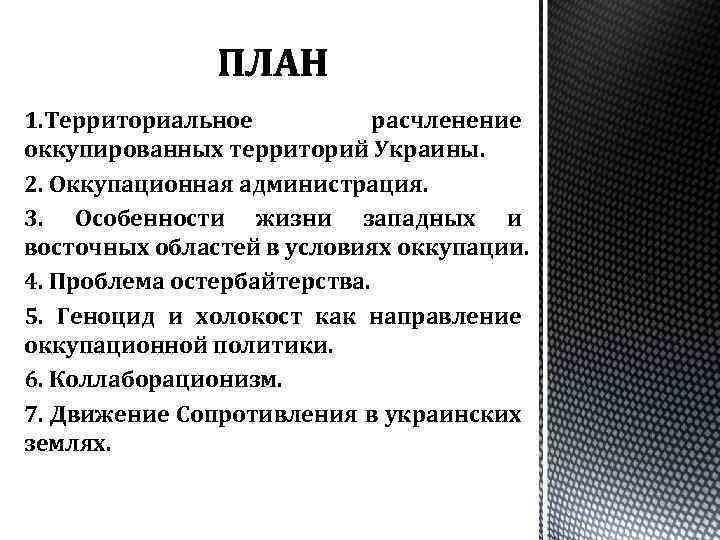 ПЛАН

1.Территориальное расчленение оккупированных территорий Украины.

2. Оккупационная администрация.

3. Особенности жизни западных и восточных областей в условиях оккупации.

4. Проблема остербайтерства.

5. Геноцид и холокост как направление оккупационной политики.

6. Коллаборационизм.

7. Движение Сопротивления в украинских землях.